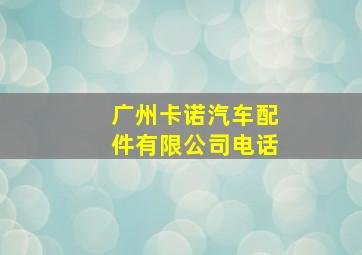 广州卡诺汽车配件有限公司电话